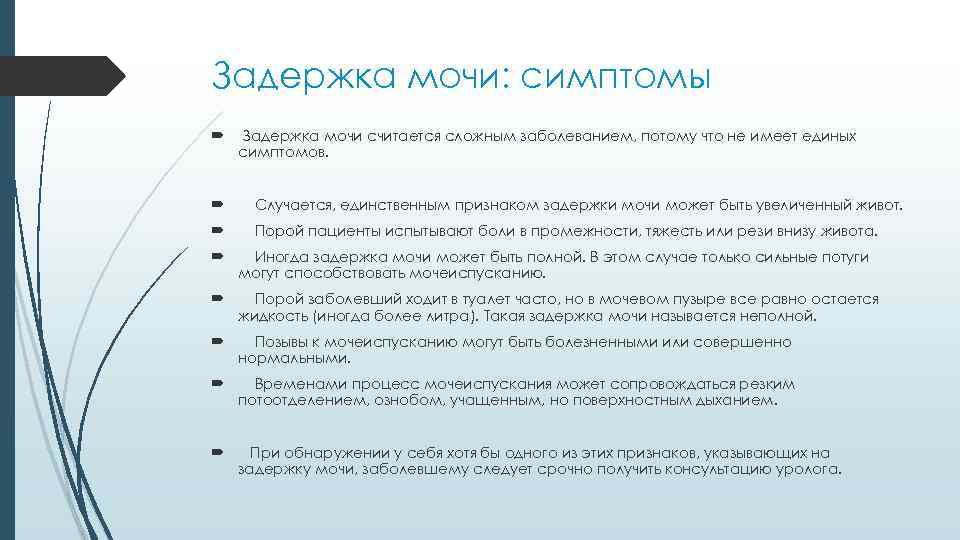 Задержка мочи: симптомы

Задержка мочи считается сложным заболеванием, потому что не имеет единых симптомов.

Случается, единственным признаком задержки мочи может быть увеличенный живот.

Порой пациенты испытывают боли в промежности, тяжесть или рези внизу живота.

Иногда задержка мочи может быть полной. В этом случае только сильные потуги могут способствовать мочеиспусканию.

Порой заболевший ходит в туалет часто, но в мочевом пузыре все равно остается жидкость (иногда более литра). Такая задержка мочи называется неполной.

Позывы к мочеиспусканию могут быть болезненными или совершенно нормальными.

Временами процесс мочеиспускания может сопровождаться резким потоотделением, ознобом, учащенным, но поверхностным дыханием.

При обнаружении у себя хотя бы одного из этих признаков, указывающих на задержку мочи, заболевшему следует срочно получить консультацию уролога.